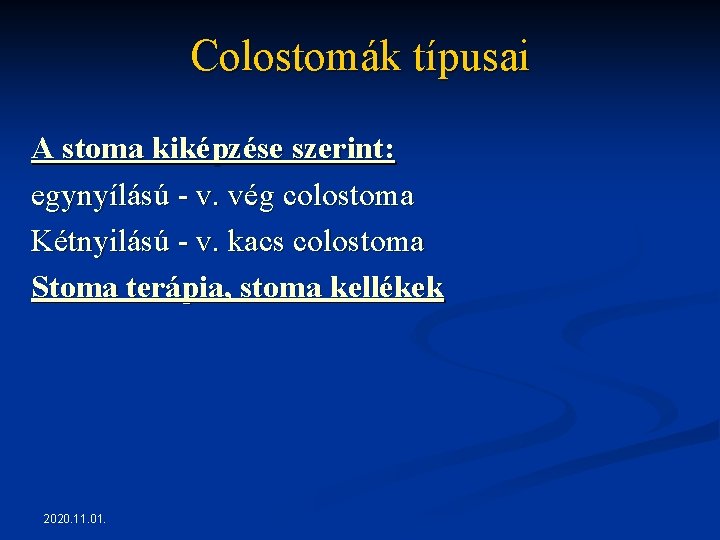 Colostomák típusai

A stoma kiképzése szerint:
egynyílású - v. vég colostoma
Kétnyilású - v. kacs colostoma
Stoma terápia, stoma kellékek

2020.11.01.